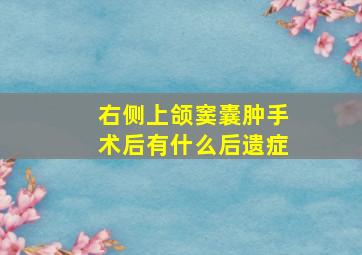 右侧上颌窦囊肿手术后有什么后遗症